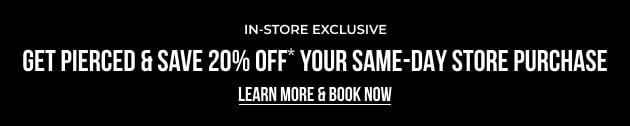 IN-STORE EXCLUSIVE

GET PIERCED & SAVE 20% OFF* YOUR SAME-DAY STORE PURCHASE

LEARN MORE & BOOK NOW